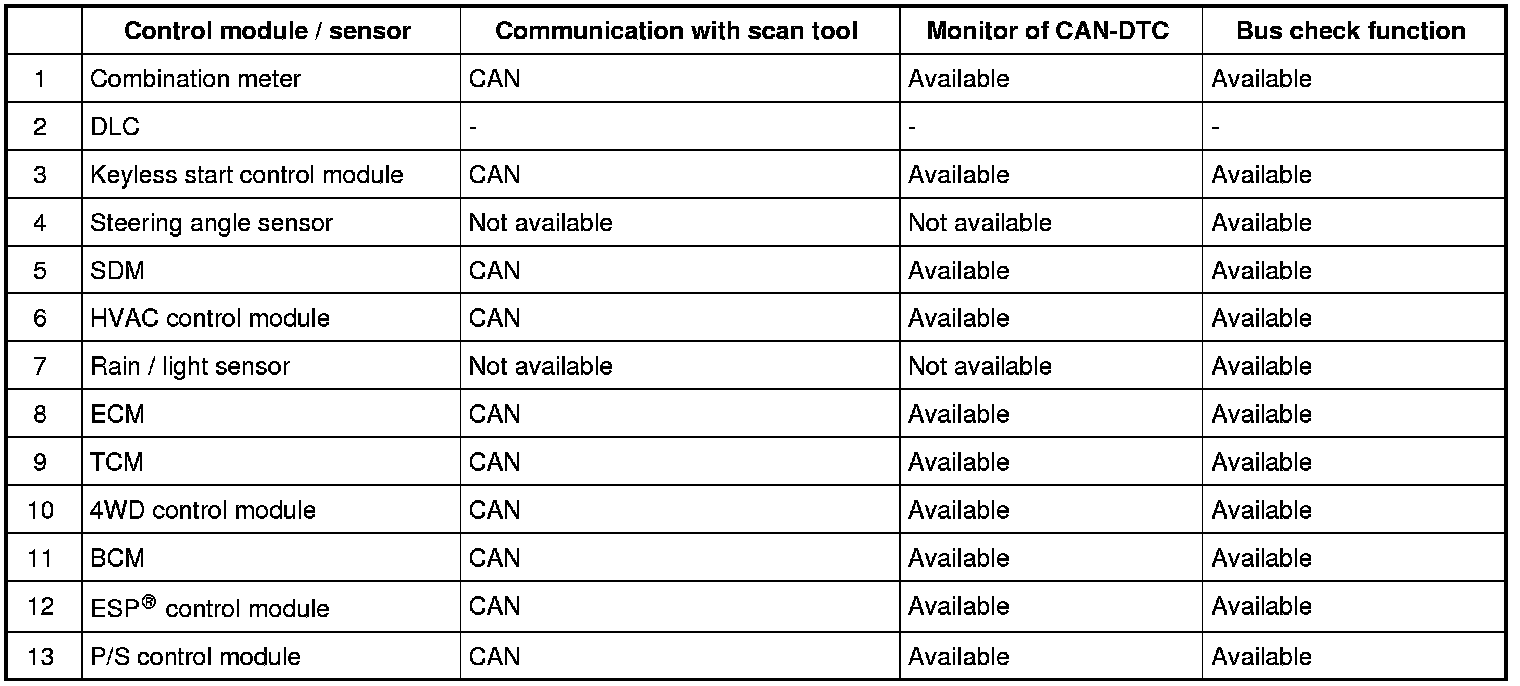 | | Control module / sensor | Communication with scan tool | Monitor of CAN-DTC | Bus check function |
|---|---|---|---|---|
| 1 | Combination meter | CAN | Available | Available |
| 2 | DLC | - | - | - |
| 3 | Keyless start control module | CAN | Available | Available |
| 4 | Steering angle sensor | Not available | Not available | Available |
| 5 | SDM | CAN | Available | Available |
| 6 | HVAC control module | CAN | Available | Available |
| 7 | Rain / light sensor | Not available | Not available | Available |
| 8 | ECM | CAN | Available | Available |
| 9 | TCM | CAN | Available | Available |
| 10 | 4WD control module | CAN | Available | Available |
| 11 | BCM | CAN | Available | Available |
| 12 | ESP® control module | CAN | Available | Available |
| 13 | P/S control module | CAN | Available | Available |